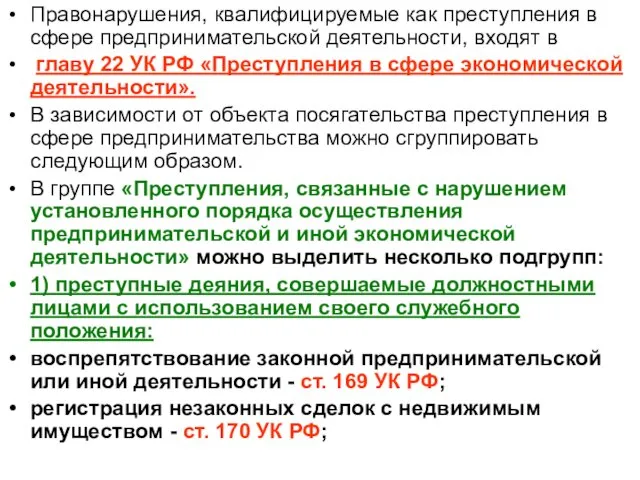 • Правонарушения, квалифицируемые как преступления в сфере предпринимательской деятельности, входят в

• главу 22 УК РФ «Преступления в сфере экономической деятельности».

• В зависимости от объекта посягательства преступления в сфере предпринимательства можно сгруппировать следующим образом.

• В группе «Преступления, связанные с нарушением установленного порядка осуществления предпринимательской и иной экономической деятельности» можно выделить несколько подгрупп:

• 1) преступные деяния, совершаемые должностными лицами с использованием своего служебного положения:

• воспрепятствование законной предпринимательской или иной деятельности - ст. 169 УК РФ;

• регистрация незаконных сделок с недвижимым имуществом - ст. 170 УК РФ;